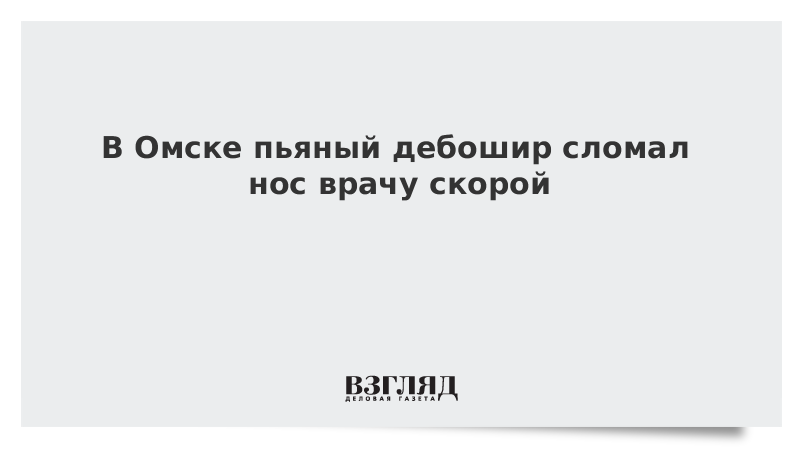 В Омске пьяный дебошир сломал нос врачу скорой

ВЗГЛЯД
ДЕЛОВАЯ ГАЗЕТА